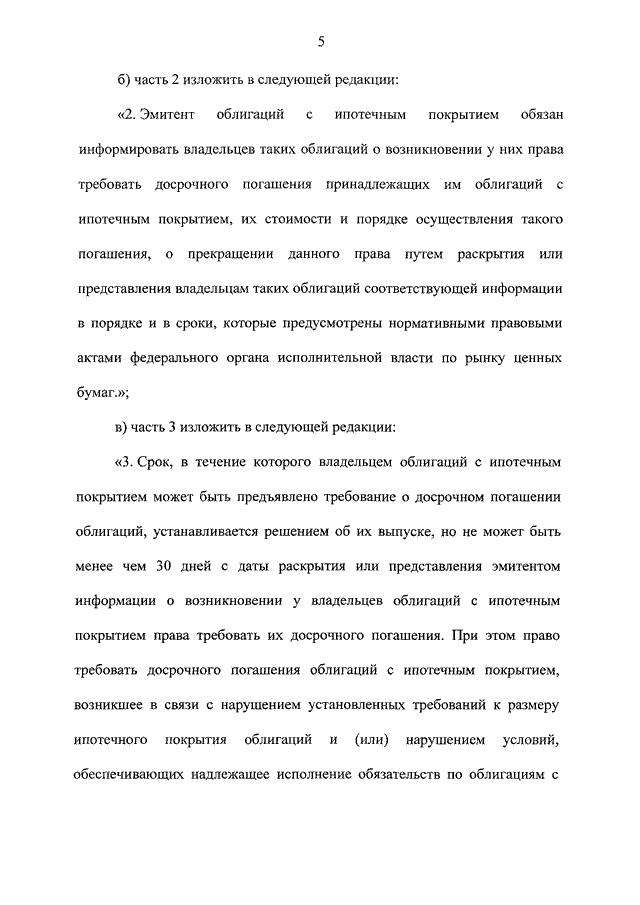 5

б) часть 2 изложить в следующей редакции:

«2. Эмитент облигаций с ипотечным покрытием обязан информировать владельцев таких облигаций о возникновении у них права требовать досрочного погашения принадлежащих им облигаций с ипотечным покрытием, их стоимости и порядке осуществления такого погашения, о прекращении данного права путем раскрытия или представления владельцам таких облигаций соответствующей информации в порядке и в сроки, которые предусмотрены нормативными правовыми актами федерального органа исполнительной власти по рынку ценных бумаг.»;

в) часть 3 изложить в следующей редакции:

«3. Срок, в течение которого владельцем облигаций с ипотечным покрытием может быть предъявлено требование о досрочном погашении облигаций, устанавливается решением об их выпуске, но не может быть менее чем 30 дней с даты раскрытия или представления эмитентом информации о возникновении у владельцев облигаций с ипотечным покрытием права требовать их досрочного погашения. При этом право требовать досрочного погашения облигаций с ипотечным покрытием, возникшее в связи с нарушением установленных требований к размеру ипотечного покрытия облигаций и (или) нарушением условий, обеспечивающих надлежащее исполнение обязательств по облигациям с